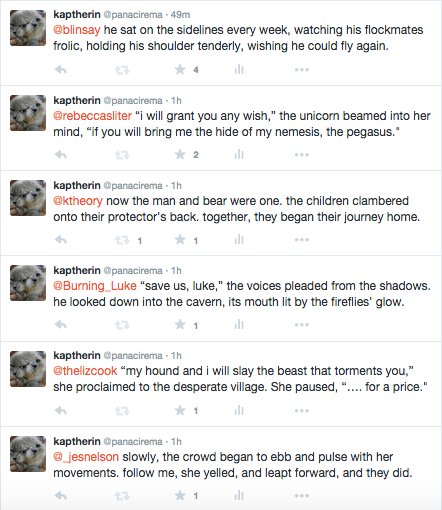 kaptherin @panacirema · 49m
@blinsay he sat on the sidelines every week, watching his flockmates frolic, holding his shoulder tenderly, wishing he could fly again.

4

kaptherin @panacirema · 1h
@rebeccasliter "i will grant you any wish," the unicorn beamed into her mind, "if you will bring me the hide of my nemesis, the pegasus."

2

kaptherin @panacirema · 1h
@ktheory now the man and bear were one. the children clambered onto their protector's back. together, they began their journey home.

1 1

kaptherin @panacirema · 1h
@Burning_Luke "save us, luke," the voices pleaded from the shadows. he looked down into the cavern, its mouth lit by the fireflies' glow.

1

kaptherin @panacirema · 1h
@thelizcook "my hound and i will slay the beast that torments you," she proclaimed to the desperate village. She paused, ".... for a price."

1

kaptherin @panacirema · 1h
@_jesnelson slowly, the crowd began to ebb and pulse with her movements. follow me, she yelled, and leapt forward, and they did.

1